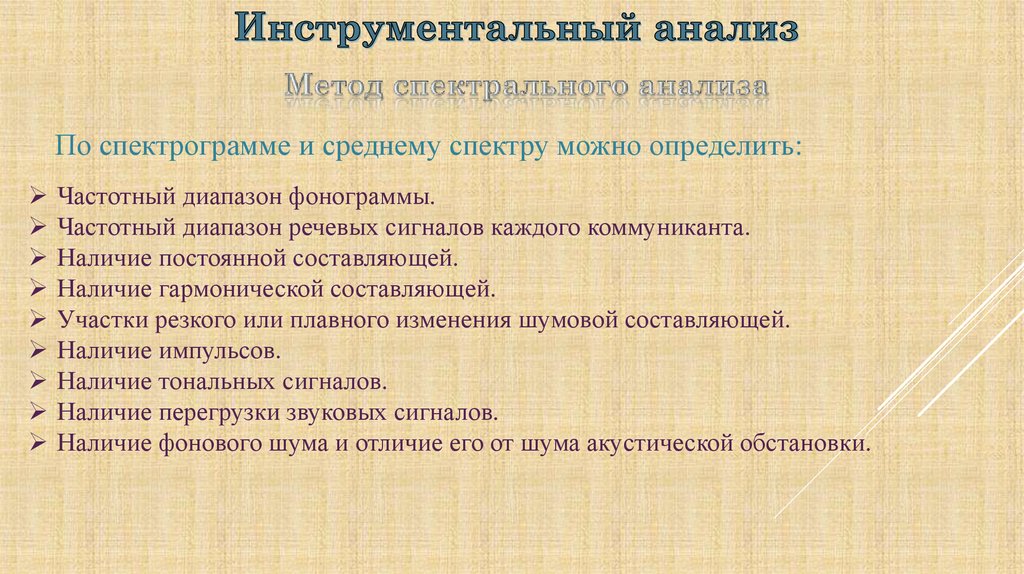 Инструментальный анализ

Метод спектрального анализа

По спектрограмме и среднему спектру можно определить:

➢ Частотный диапазон фонограммы.
➢ Частотный диапазон речевых сигналов каждого коммуниканта.
➢ Наличие постоянной составляющей.
➢ Наличие гармонической составляющей.
➢ Участки резкого или плавного изменения шумовой составляющей.
➢ Наличие импульсов.
➢ Наличие тональных сигналов.
➢ Наличие перегрузки звуковых сигналов.
➢ Наличие фонового шума и отличие его от шума акустической обстановки.